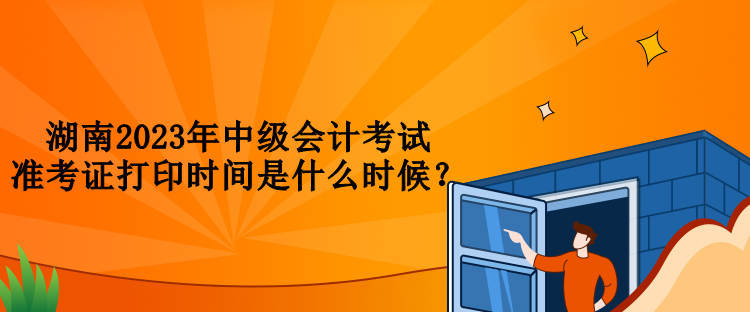 湖南2023年中级会计考试
准考证打印时间是什么时候？